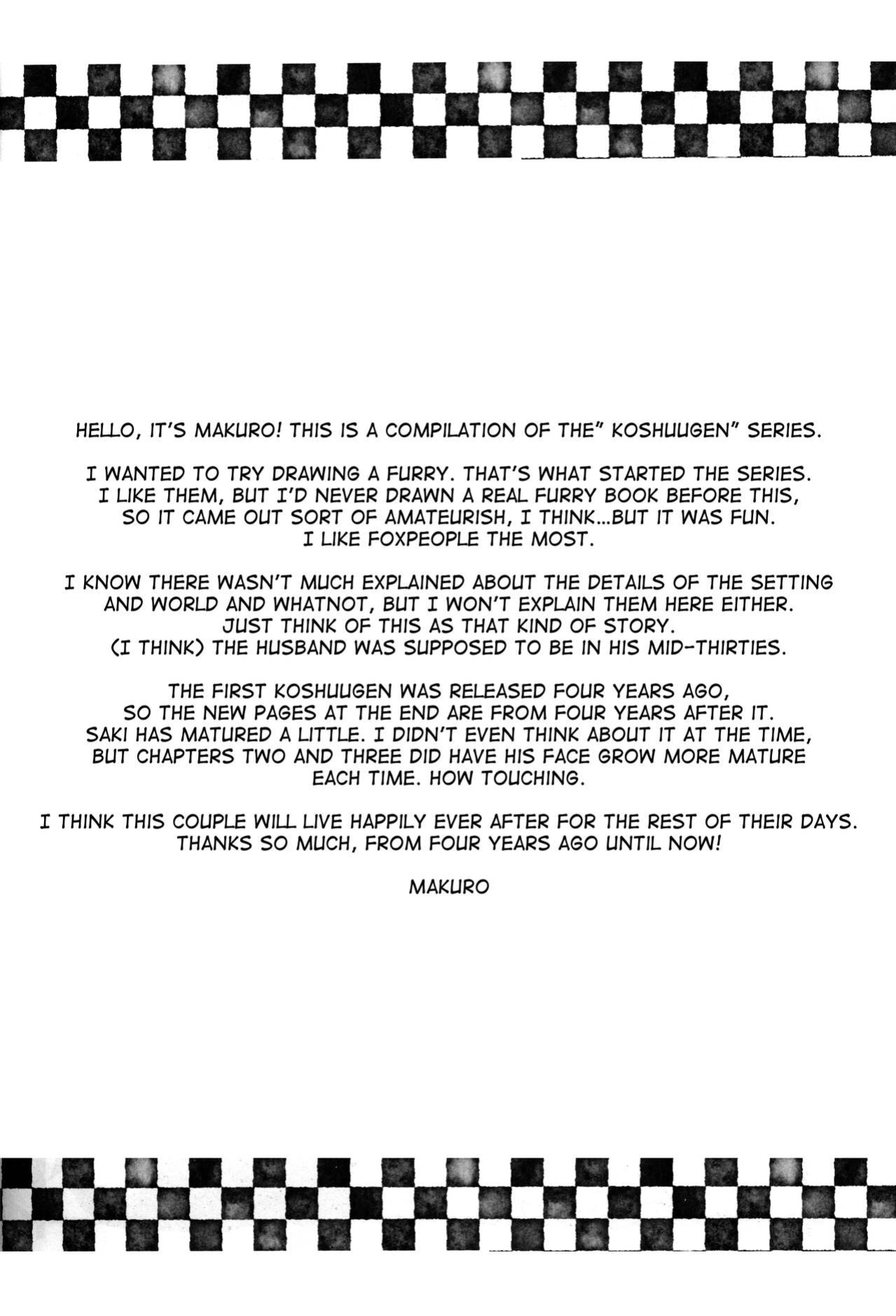 HELLO, IT'S MAKURO! THIS IS A COMPILATION OF THE" KOSHUUGEN" SERIES.

I WANTED TO TRY DRAWING A FURRY. THAT'S WHAT STARTED THE SERIES. I LIKE THEM, BUT I'D NEVER DRAWN A REAL FURRY BOOK BEFORE THIS, SO IT CAME OUT SORT OF AMATEURISH, I THINK...BUT IT WAS FUN. I LIKE FOXPEOPLE THE MOST.

I KNOW THERE WASN'T MUCH EXPLAINED ABOUT THE DETAILS OF THE SETTING AND WORLD AND WHATNOT, BUT I WON'T EXPLAIN THEM HERE EITHER. JUST THINK OF THIS AS THAT KIND OF STORY. (I THINK) THE HUSBAND WAS SUPPOSED TO BE IN HIS MID-THIRTIES.

THE FIRST KOSHUUGEN WAS RELEASED FOUR YEARS AGO, SO THE NEW PAGES AT THE END ARE FROM FOUR YEARS AFTER IT. SAKI HAS MATURED A LITTLE. I DIDN'T EVEN THINK ABOUT IT AT THE TIME, BUT CHAPTERS TWO AND THREE DID HAVE HIS FACE GROW MORE MATURE EACH TIME. HOW TOUCHING.

I THINK THIS COUPLE WILL LIVE HAPPILY EVER AFTER FOR THE REST OF THEIR DAYS. THANKS SO MUCH, FROM FOUR YEARS AGO UNTIL NOW!

MAKURO